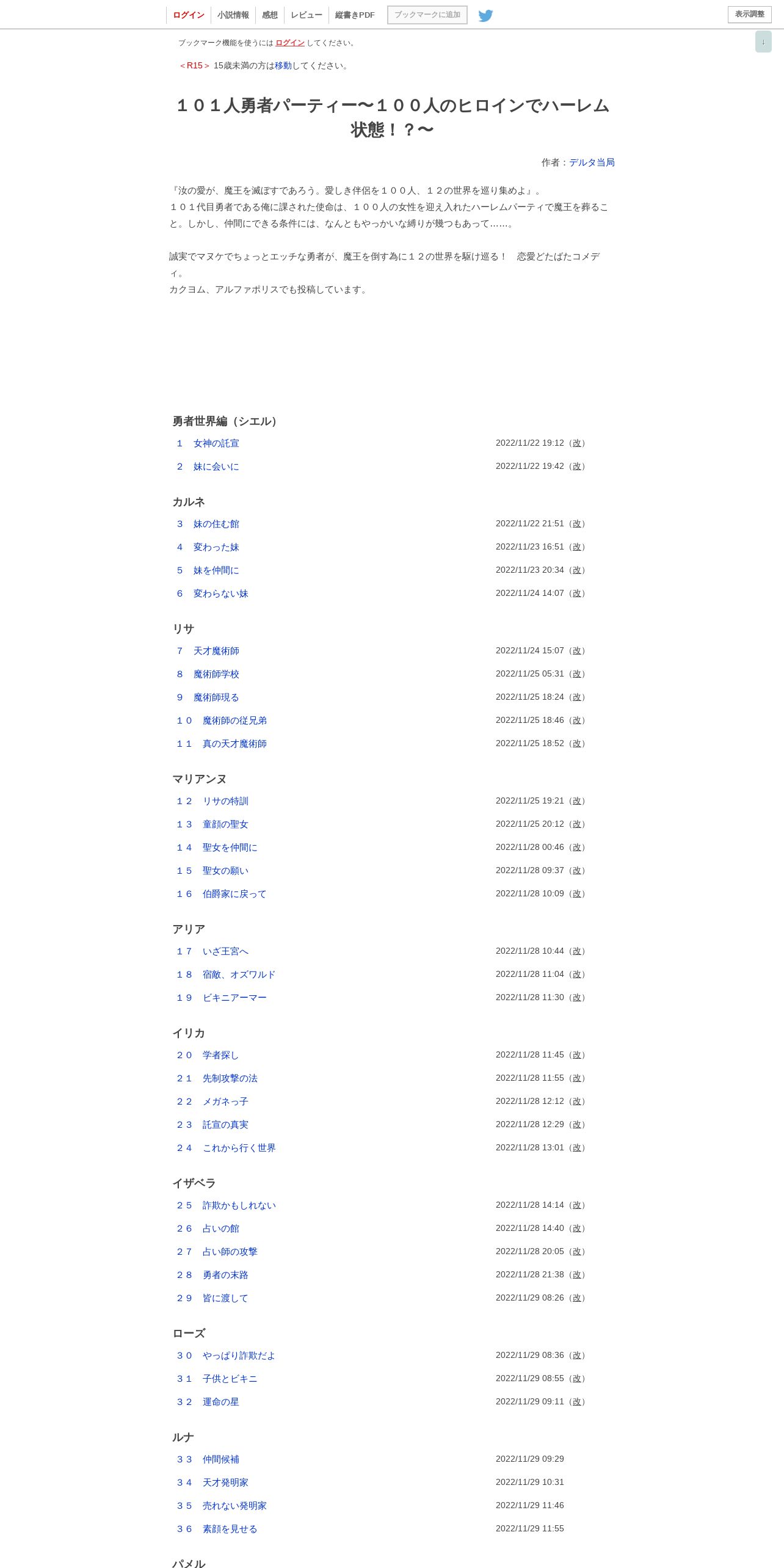 ログイン　小説情報　感想　レビュー　縦書きPDF　ブックマークに追加　表示調整

↓

ブックマーク機能を使うには ログイン してください。

＜R15＞ 15歳未満の方は移動してください。

１０１人勇者パーティー〜１００人のヒロインでハーレム状態！？〜

作者：デルタ当局

『汝の愛が、魔王を滅ぼすであろう。愛しき伴侶を１００人、１２の世界を巡り集めよ』。
１０１代目勇者である俺に課された使命は、１００人の女性を迎え入れたハーレムパーティで魔王を葬ること。しかし、仲間にできる条件には、なんともやっかいな縛りが幾つもあって……。

誠実でマヌケでちょっとエッチな勇者が、魔王を倒す為に１２の世界を駆け巡る！　恋愛どたばたコメディ。
カクヨム、アルファポリスでも投稿しています。

勇者世界編（シエル）
１　女神の託宣　2022/11/22 19:12（改）
２　妹に会いに　2022/11/22 19:42（改）

カルネ
３　妹の住む館　2022/11/22 21:51（改）
４　変わった妹　2022/11/23 16:51（改）
５　妹を仲間に　2022/11/23 20:34（改）
６　変わらない妹　2022/11/24 14:07（改）

リサ
７　天才魔術師　2022/11/24 15:07（改）
８　魔術師学校　2022/11/25 05:31（改）
９　魔術師現る　2022/11/25 18:24（改）
１０　魔術師の従兄弟　2022/11/25 18:46（改）
１１　真の天才魔術師　2022/11/25 18:52（改）

マリアンヌ
１２　リサの特訓　2022/11/25 19:21（改）
１３　童顔の聖女　2022/11/25 20:12（改）
１４　聖女を仲間に　2022/11/28 00:46（改）
１５　聖女の願い　2022/11/28 09:37（改）
１６　伯爵家に戻って　2022/11/28 10:09（改）

アリア
１７　いざ王宮へ　2022/11/28 10:44（改）
１８　宿敵、オズワルド　2022/11/28 11:04（改）
１９　ビキニアーマー　2022/11/28 11:30（改）

イリカ
２０　学者探し　2022/11/28 11:45（改）
２１　先制攻撃の法　2022/11/28 11:55（改）
２２　メガネっ子　2022/11/28 12:12（改）
２３　託宣の真実　2022/11/28 12:29（改）
２４　これから行く世界　2022/11/28 13:01（改）

イザベラ
２５　詐欺かもしれない　2022/11/28 14:14（改）
２６　占いの館　2022/11/28 14:40（改）
２７　占い師の攻撃　2022/11/28 20:05（改）
２８　勇者の末路　2022/11/28 21:38（改）
２９　皆に渡して　2022/11/29 08:26（改）

ローズ
３０　やっぱり詐欺だよ　2022/11/29 08:36（改）
３１　子供とビキニ　2022/11/29 08:55（改）
３２　運命の星　2022/11/29 09:11（改）

ルナ
３３　仲間候補　2022/11/29 09:29
３４　天才発明家　2022/11/29 10:31
３５　売れない発明家　2022/11/29 11:46
３６　素顔を見せる　2022/11/29 11:55

パメル